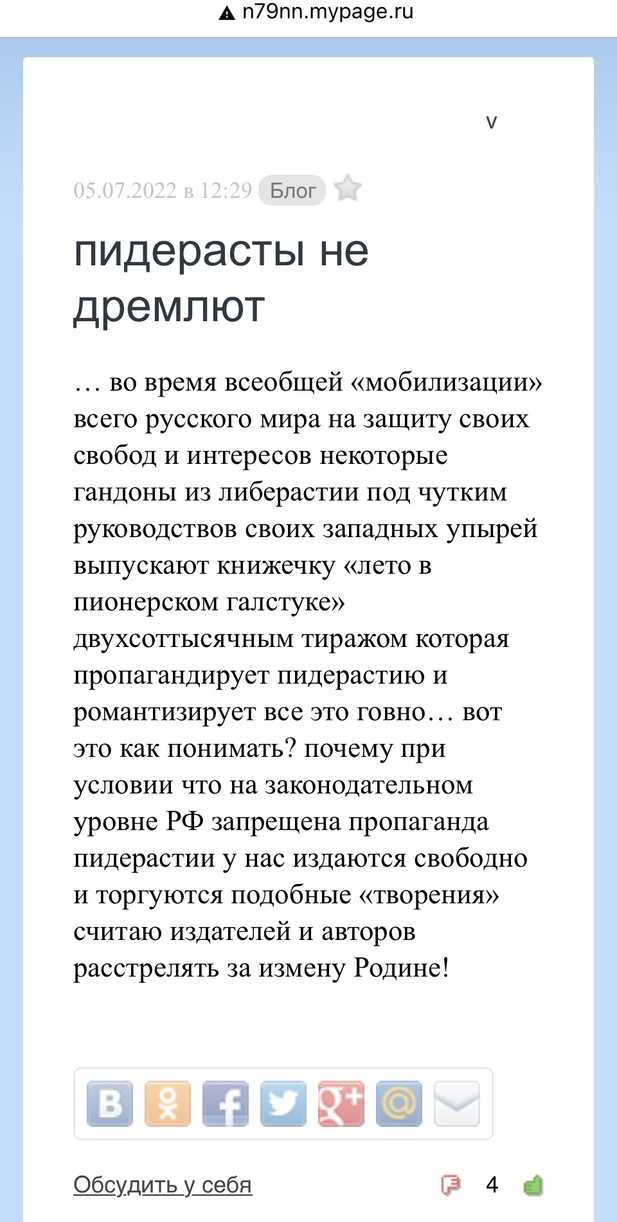 n79nn.mypage.ru

v

05.07.2022 в 12:29 Блог

пидерасты не дремлют

… во время всеобщей «мобилизации» всего русского мира на защиту своих свобод и интересов некоторые гандоны из либерастии под чутким руководствов своих западных упырей выпускают книжечку «лето в пионерском галстуке» двухсоттысячным тиражом которая пропагандирует пидерастию и романтизирует все это говно… вот это как понимать? почему при условии что на законодательном уровне РФ запрещена пропаганда пидерастии у нас издаются свободно и торгуются подобные «творения» считаю издателей и авторов расстрелять за измену Родине!

Обсудить у себя 4